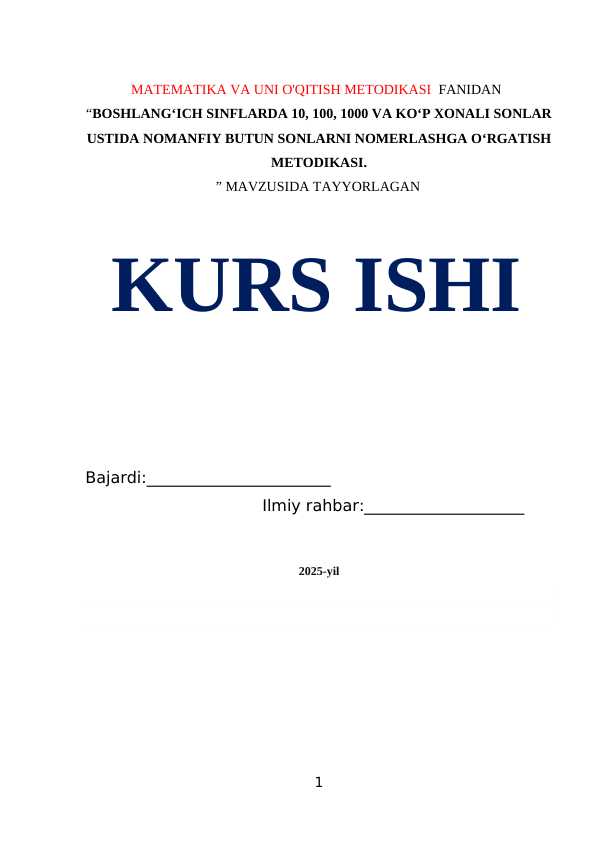 MATEMATIKA VA UNI O'QITISH METODIKASI FANIDAN
"BOSHLANG'ICH SINFLARDA 10, 100, 1000 VA KO'P XONALI SONLAR USTIDA NOMANFIY BUTUN SONLARNI NOMERLASHGA O'RGATISH METODIKASI.
" MAVZUSIDA TAYYORLAGAN

KURS ISHI

Bajardi:____
Ilmiy rahbar:____

2025-yil

1